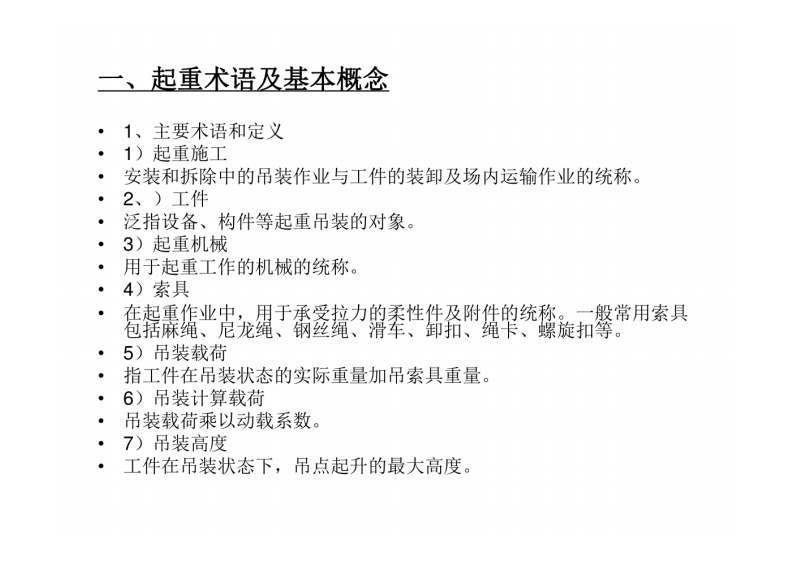 一、起重术语及基本概念

• 1、主要术语和定义
• 1）起重施工
• 安装和拆除中的吊装作业与工件的装卸及场内运输作业的统称。
• 2、）工件
• 泛指设备、构件等起重吊装的对象。
• 3）起重机械
• 用于起重工作的机械的统称。
• 4）索具
• 在起重作业中，用于承受拉力的柔性件及附件的统称。一般常用索具包括麻绳、尼龙绳、钢丝绳、滑车、卸扣、绳卡、螺旋扣等。
• 5）吊装载荷
• 指工件在吊装状态的实际重量加吊索具重量。
• 6）吊装计算载荷
• 吊装载荷乘以动载系数。
• 7）吊装高度
• 工件在吊装状态下，吊点起升的最大高度。